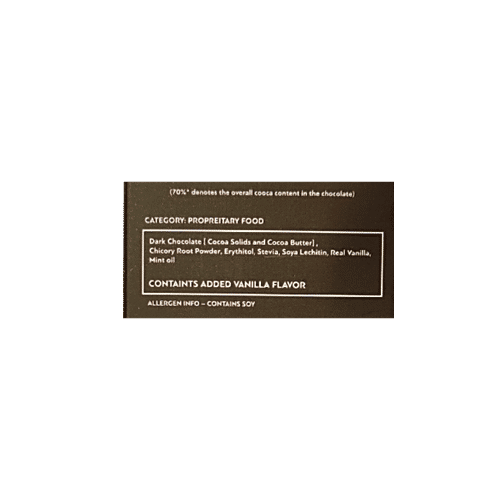 (70%* denotes the overall cooca content in the chocolate)

CATEGORY: PROPREITARY FOOD

Dark Chocolate [ Cocoa Solids and Cocoa Butter] , Chicory Root Powder, Erythitol, Stevia, Soya Lechitin, Real Vanilla, Mint oil

CONTAINTS ADDED VANILLA FLAVOR

ALLERGEN INFO – CONTAINS SOY